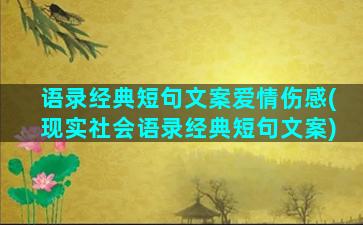 语录经典短句文案爱情伤感(现实社会语录经典短句文案)